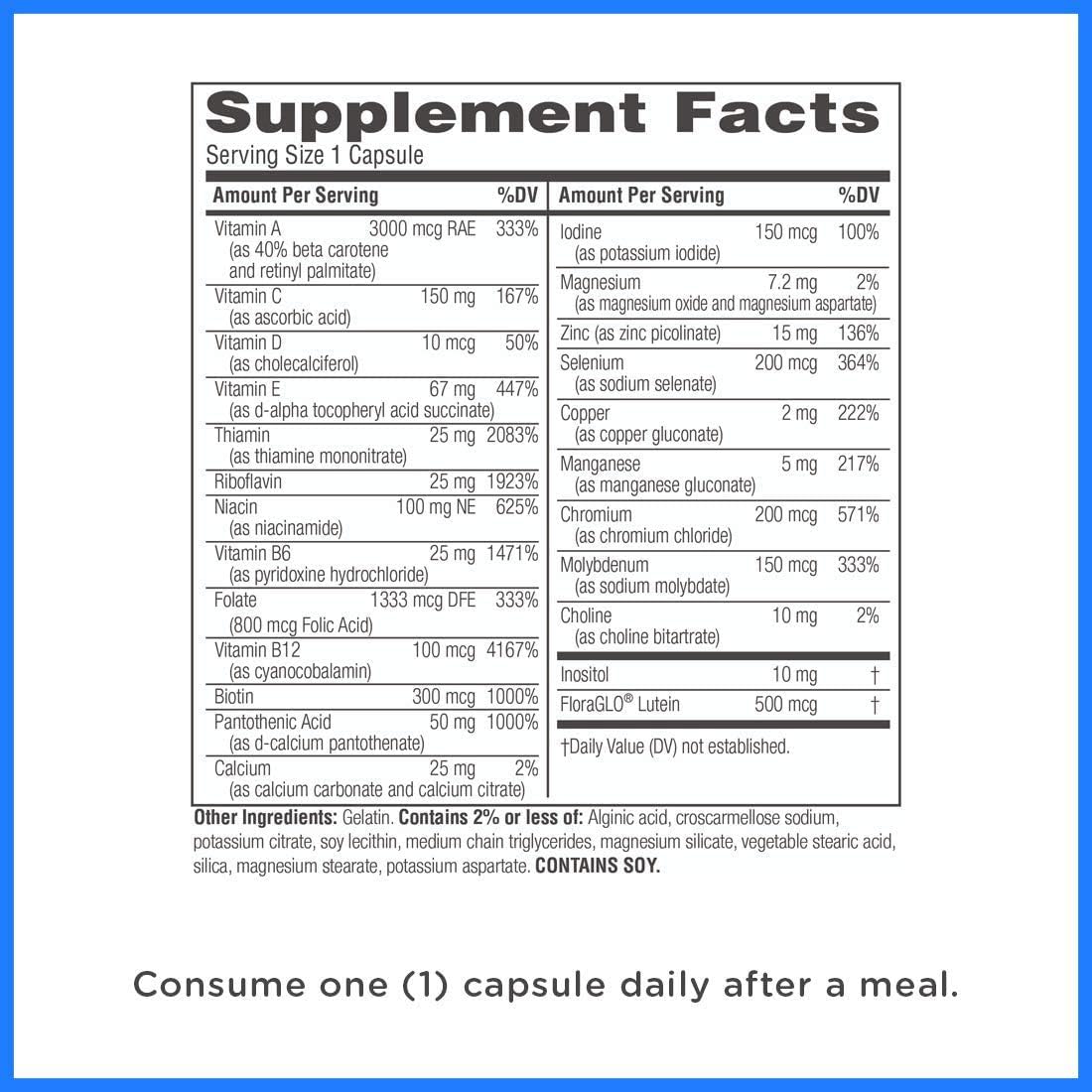 Supplement Facts
Serving Size 1 Capsule

| Amount Per Serving | | %DV |
|---|---|---|
| Vitamin A (as 40% beta carotene and retinyl palmitate) | 3000 mcg RAE | 333% |
| Vitamin C (as ascorbic acid) | 150 mg | 167% |
| Vitamin D (as cholecalciferol) | 10 mcg | 50% |
| Vitamin E (as d-alpha tocopheryl acid succinate) | 67 mg | 447% |
| Thiamin (as thiamine mononitrate) | 25 mg | 2083% |
| Riboflavin | 25 mg | 1923% |
| Niacin (as niacinamide) | 100 mg NE | 625% |
| Vitamin B6 (as pyridoxine hydrochloride) | 25 mg | 1471% |
| Folate (800 mcg Folic Acid) | 1333 mcg DFE | 333% |
| Vitamin B12 (as cyanocobalamin) | 100 mcg | 4167% |
| Biotin | 300 mcg | 1000% |
| Pantothenic Acid (as d-calcium pantothenate) | 50 mg | 1000% |
| Calcium (as calcium carbonate and calcium citrate) | 25 mg | 2% |

| Amount Per Serving | | %DV |
|---|---|---|
| Iodine (as potassium iodide) | 150 mcg | 100% |
| Magnesium (as magnesium oxide and magnesium aspartate) | 7.2 mg | 2% |
| Zinc (as zinc picolinate) | 15 mg | 136% |
| Selenium (as sodium selenate) | 200 mcg | 364% |
| Copper (as copper gluconate) | 2 mg | 222% |
| Manganese (as manganese gluconate) | 5 mg | 217% |
| Chromium (as chromium chloride) | 200 mcg | 571% |
| Molybdenum (as sodium molybdate) | 150 mcg | 333% |
| Choline (as choline bitartrate) | 10 mg | 2% |
| Inositol | 10 mg | † |
| FloraGLO® Lutein | 500 mcg | † |

†Daily Value (DV) not established.

Other Ingredients: Gelatin. Contains 2% or less of: Alginic acid, croscarmellose sodium, potassium citrate, soy lecithin, medium chain triglycerides, magnesium silicate, vegetable stearic acid, silica, magnesium stearate, potassium aspartate. CONTAINS SOY.

Consume one (1) capsule daily after a meal.